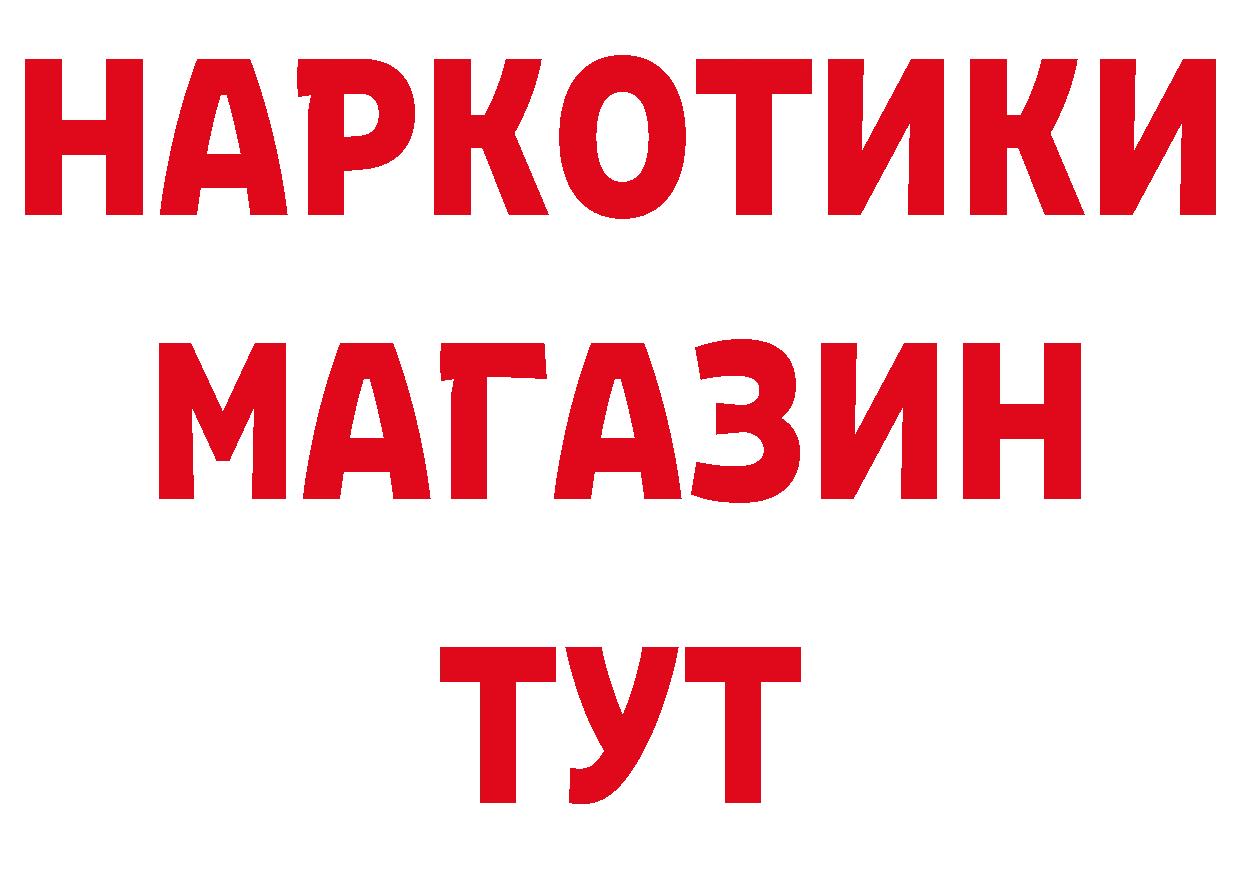 НАРКОТИКИ
МАГАЗИН
ТУТ